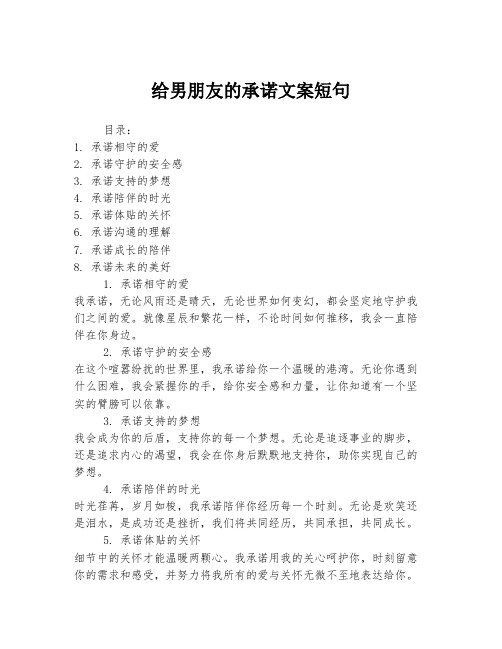 给男朋友的承诺文案短句

目录：
1. 承诺相守的爱
2. 承诺守护的安全感
3. 承诺支持的梦想
4. 承诺陪伴的时光
5. 承诺体贴的关怀
6. 承诺沟通的理解
7. 承诺成长的陪伴
8. 承诺未来的美好

1. 承诺相守的爱
我承诺，无论风雨还是晴天，无论世界如何变幻，都会坚定地守护我们之间的爱。就像星辰和繁花一样，不论时间如何推移，我会一直陪伴在你身边。

2. 承诺守护的安全感
在这个喧嚣纷扰的世界里，我承诺给你一个温暖的港湾。无论你遇到什么困难，我会紧握你的手，给你安全感和力量，让你知道有一个坚实的臂膀可以依靠。

3. 承诺支持的梦想
我会成为你的后盾，支持你的每一个梦想。无论是追逐事业的脚步，还是追求内心的渴望，我会在你身后默默地支持你，助你实现自己的梦想。

4. 承诺陪伴的时光
时光荏苒，岁月如梭，我承诺陪伴你经历每一个时刻。无论是欢笑还是泪水，是成功还是挫折，我们将共同经历，共同承担，共同成长。

5. 承诺体贴的关怀
细节中的关怀才能温暖两颗心。我承诺用我的关心呵护你，时刻留意你的需求和感受，并努力将我所有的爱与关怀无微不至地表达给你。